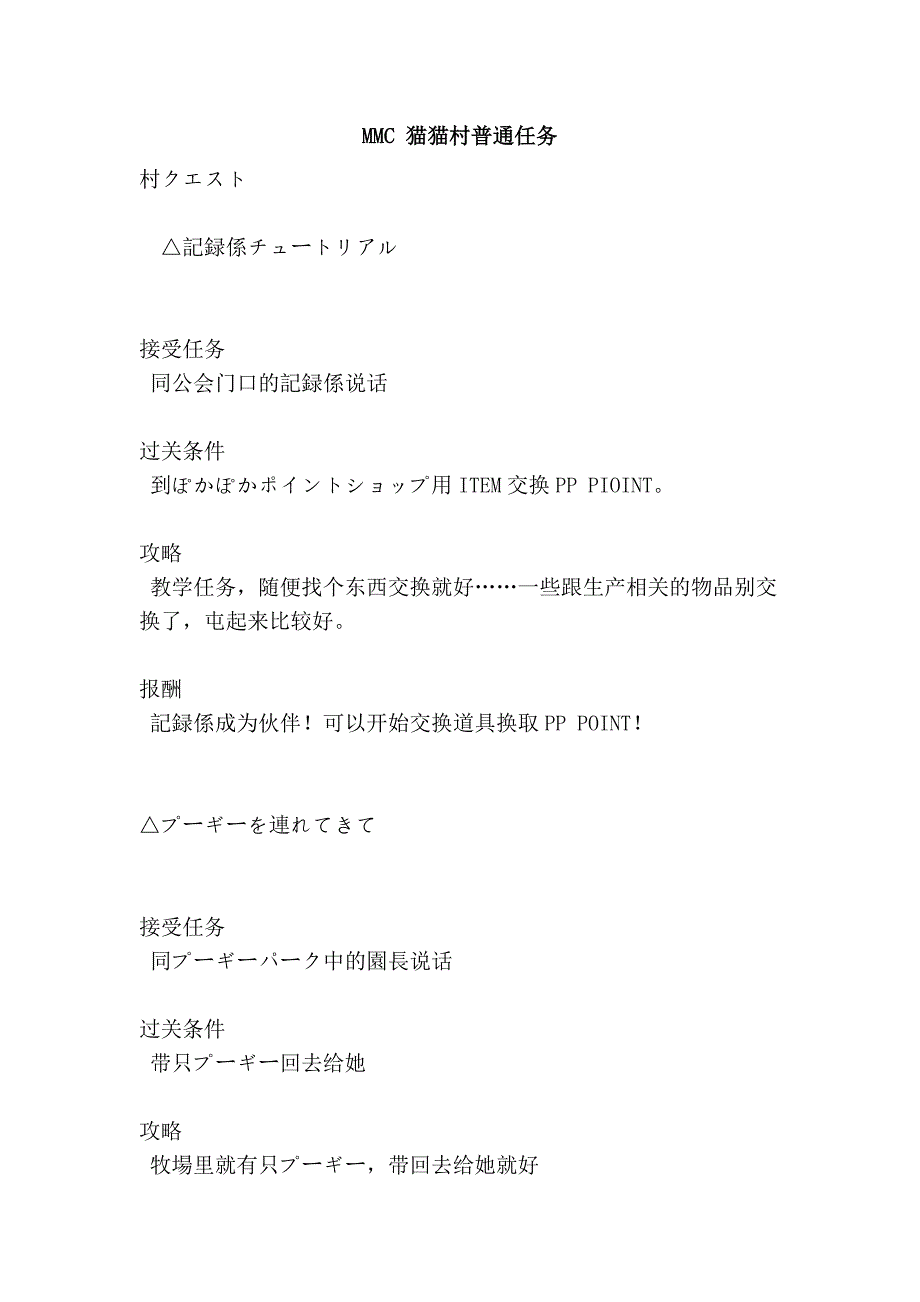 MMC 猫猫村普通任务

村クエスト

△記録係チュートリアル

接受任务
同公会门口的記録係说话

过关条件
到ぽかぽかポイントショップ用ITEM交换PP PIOINT。

攻略
教学任务，随便找个东西交换就好……一些跟生产相关的物品别交换了，屯起来比较好。

报酬
記録係成为伙伴！可以开始交换道具换取PP POINT！

△プーギーを連れてきて

接受任务
同プーギーパーク中的園長说话

过关条件
带只プーギー回去给她

攻略
牧場里就有只プーギー，带回去给她就好